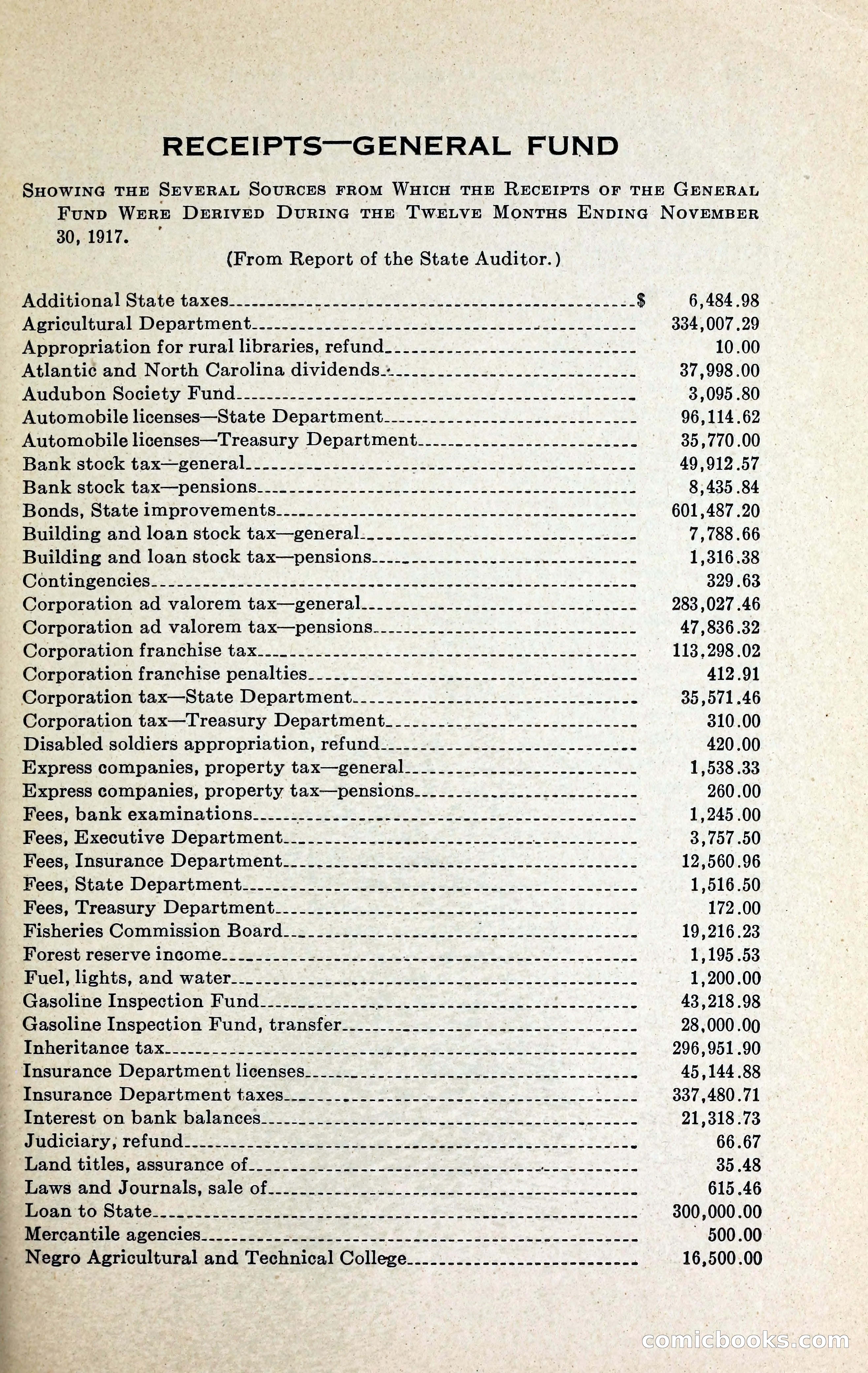 RECEIPTS—GENERAL FUND

Showing the Several Sources from Which the Receipts of the General Fund Were Derived During the Twelve Months Ending November 30, 1917.

(From Report of the State Auditor.)

| | |
|---|---|
| Additional State taxes | $ 6,484.98 |
| Agricultural Department | 334,007.29 |
| Appropriation for rural libraries, refund | 10.00 |
| Atlantic and North Carolina dividends | 37,998.00 |
| Audubon Society Fund | 3,095.80 |
| Automobile licenses—State Department | 96,114.62 |
| Automobile licenses—Treasury Department | 35,770.00 |
| Bank stock tax—general | 49,912.57 |
| Bank stock tax—pensions | 8,435.84 |
| Bonds, State improvements | 601,487.20 |
| Building and loan stock tax—general | 7,788.66 |
| Building and loan stock tax—pensions | 1,316.38 |
| Contingencies | 329.63 |
| Corporation ad valorem tax—general | 283,027.46 |
| Corporation ad valorem tax—pensions | 47,836.32 |
| Corporation franchise tax | 113,298.02 |
| Corporation franchise penalties | 412.91 |
| Corporation tax—State Department | 35,571.46 |
| Corporation tax—Treasury Department | 310.00 |
| Disabled soldiers appropriation, refund | 420.00 |
| Express companies, property tax—general | 1,538.33 |
| Express companies, property tax—pensions | 260.00 |
| Fees, bank examinations | 1,245.00 |
| Fees, Executive Department | 3,757.50 |
| Fees, Insurance Department | 12,560.96 |
| Fees, State Department | 1,516.50 |
| Fees, Treasury Department | 172.00 |
| Fisheries Commission Board | 19,216.23 |
| Forest reserve income | 1,195.53 |
| Fuel, lights, and water | 1,200.00 |
| Gasoline Inspection Fund | 43,218.98 |
| Gasoline Inspection Fund, transfer | 28,000.00 |
| Inheritance tax | 296,951.90 |
| Insurance Department licenses | 45,144.88 |
| Insurance Department taxes | 337,480.71 |
| Interest on bank balances | 21,318.73 |
| Judiciary, refund | 66.67 |
| Land titles, assurance of | 35.48 |
| Laws and Journals, sale of | 615.46 |
| Loan to State | 300,000.00 |
| Mercantile agencies | 500.00 |
| Negro Agricultural and Technical College | 16,500.00 |

comicbooks.com